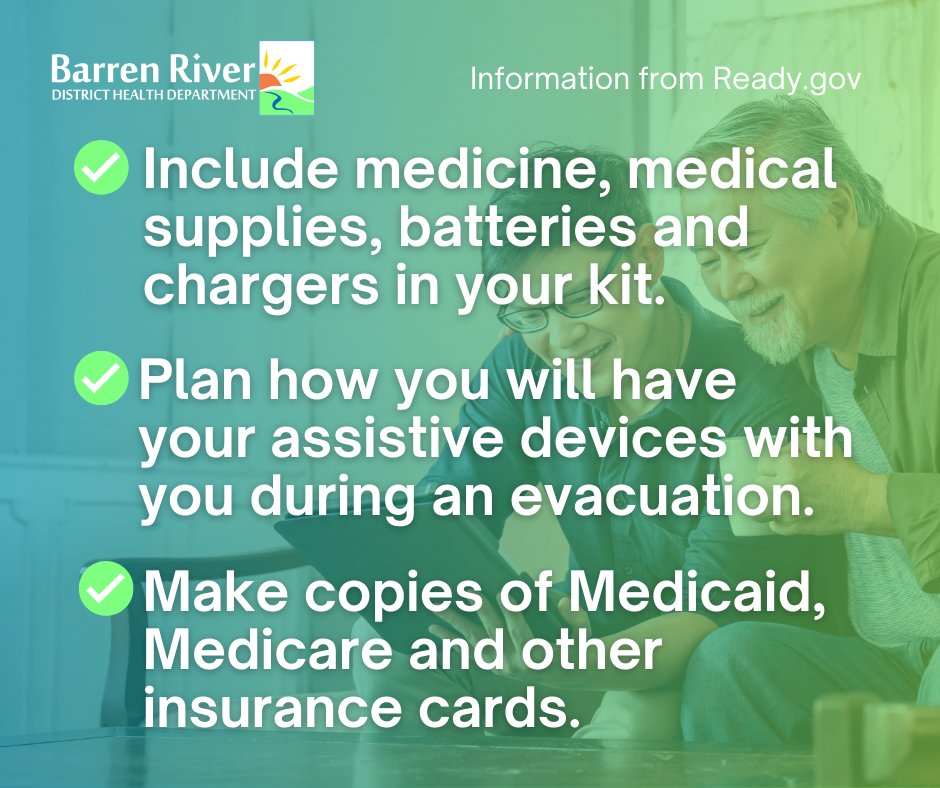 Barren River
DISTRICT HEALTH DEPARTMENT

Information from Ready.gov

Include medicine, medical supplies, batteries and chargers in your kit.

Plan how you will have your assistive devices with you during an evacuation.

Make copies of Medicaid, Medicare and other insurance cards.